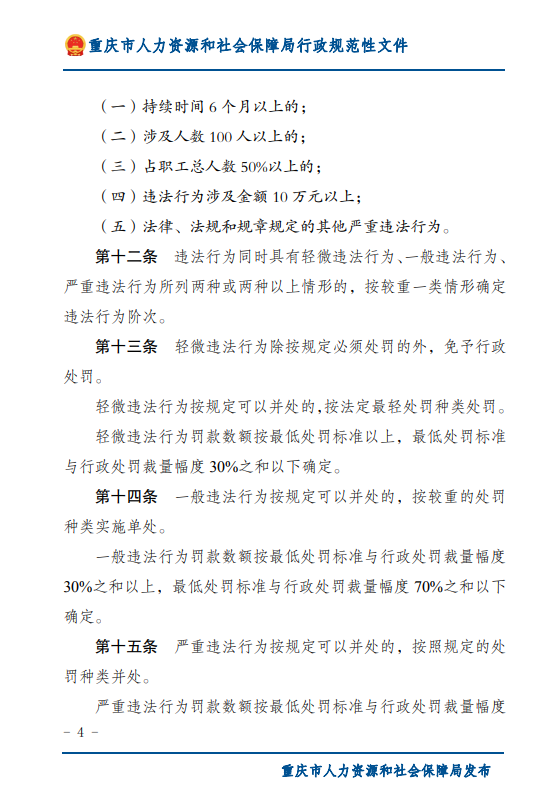 重庆市人力资源和社会保障局行政规范性文件

（一）持续时间 6 个月以上的；

（二）涉及人数 100 人以上的；

（三）占职工总人数 50%以上的；

（四）违法行为涉及金额 10 万元以上；

（五）法律、法规和规章规定的其他严重违法行为。

第十二条　违法行为同时具有轻微违法行为、一般违法行为、严重违法行为所列两种或两种以上情形的，按较重一类情形确定违法行为阶次。

第十三条　轻微违法行为除按规定必须处罚的外，免予行政处罚。

轻微违法行为按规定可以并处的，按法定最轻处罚种类处罚。

轻微违法行为罚款数额按最低处罚标准以上，最低处罚标准与行政处罚裁量幅度 30%之和以下确定。

第十四条　一般违法行为按规定可以并处的，按较重的处罚种类实施单处。

一般违法行为罚款数额按最低处罚标准与行政处罚裁量幅度 30%之和以上，最低处罚标准与行政处罚裁量幅度 70%之和以下确定。

第十五条　严重违法行为按规定可以并处的，按照规定的处罚种类并处。

严重违法行为罚款数额按最低处罚标准与行政处罚裁量幅度

－ 4 －

重庆市人力资源和社会保障局发布